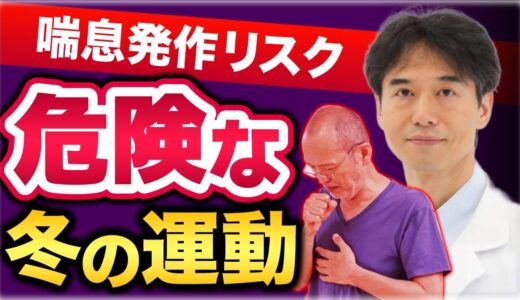 喘息発作リスク
危険な
冬の運動